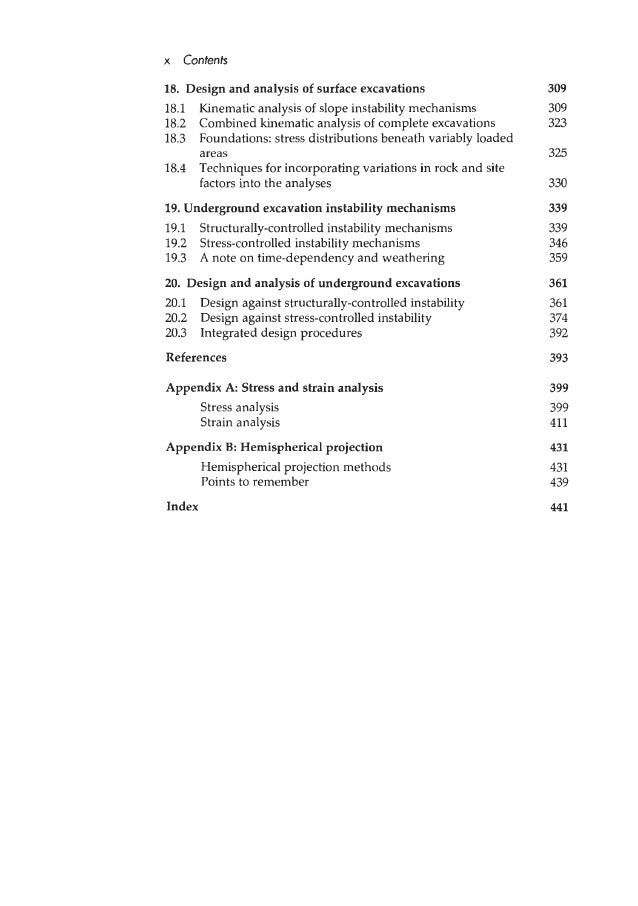 x Contents

18. Design and analysis of surface excavations 309

18.1 Kinematic analysis of slope instability mechanisms 309
18.2 Combined kinematic analysis of complete excavations 323
18.3 Foundations: stress distributions beneath variably loaded areas 325
18.4 Techniques for incorporating variations in rock and site factors into the analyses 330

19. Underground excavation instability mechanisms 339

19.1 Structurally-controlled instability mechanisms 339
19.2 Stress-controlled instability mechanisms 346
19.3 A note on time-dependency and weathering 359

20. Design and analysis of underground excavations 361

20.1 Design against structurally-controlled instability 361
20.2 Design against stress-controlled instability 374
20.3 Integrated design procedures 392

References 393

Appendix A: Stress and strain analysis 399

Stress analysis 399
Strain analysis 411

Appendix B: Hemispherical projection 431

Hemispherical projection methods 431
Points to remember 439

Index 441